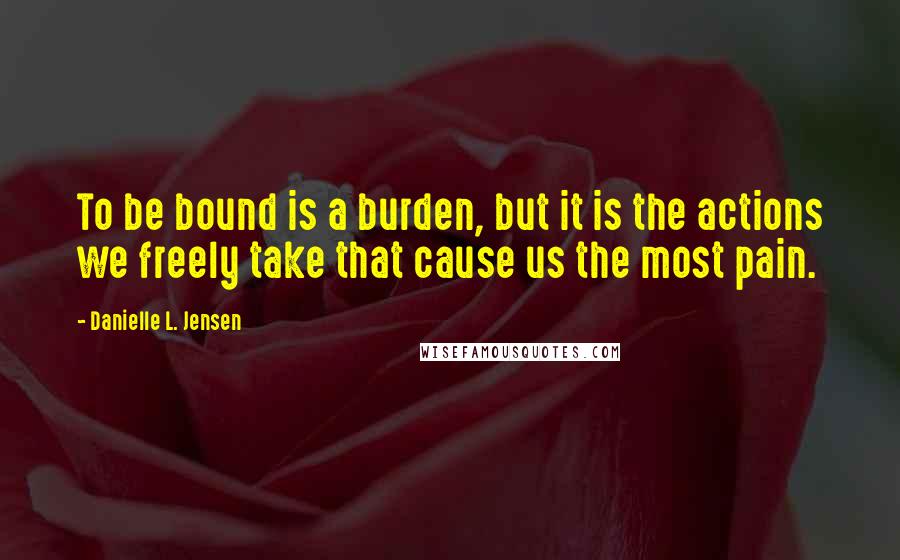 To be bound is a burden, but it is the actions we freely take that cause us the most pain.

- Danielle L. Jensen

WISEFAMOUSQUOTES.COM